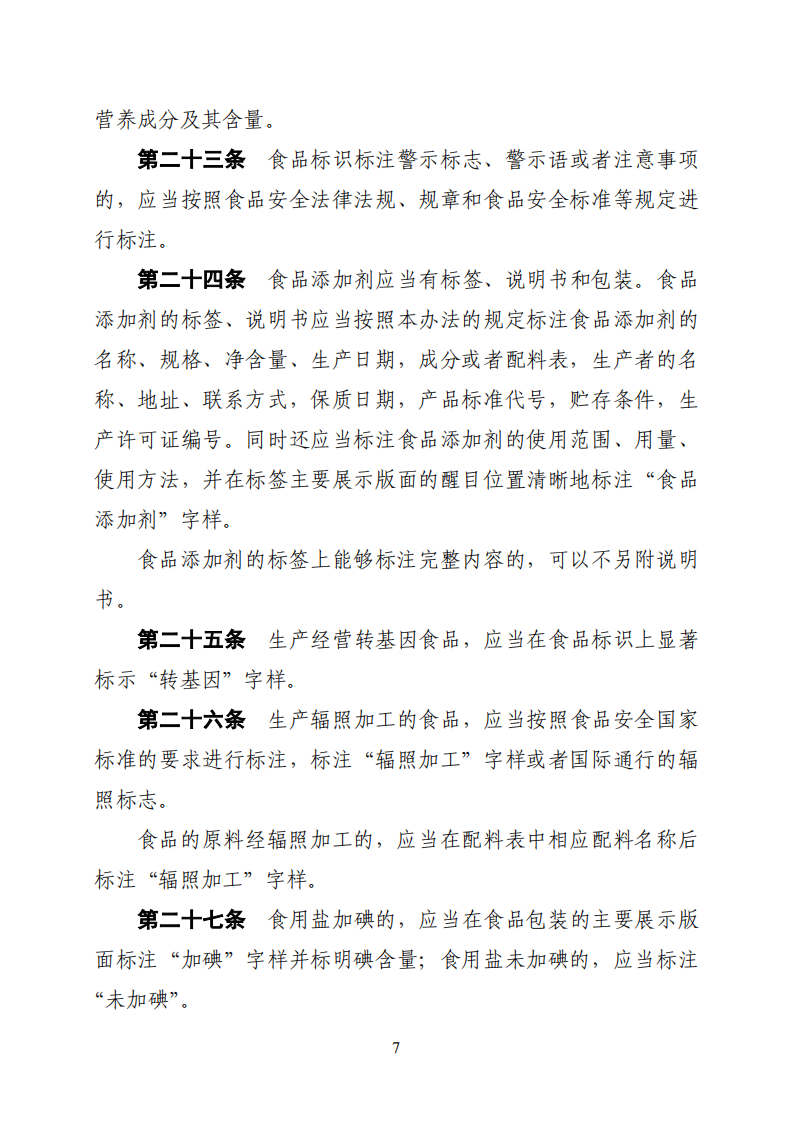 营养成分及其含量。

第二十三条　食品标识标注警示标志、警示语或者注意事项的，应当按照食品安全法律法规、规章和食品安全标准等规定进行标注。

第二十四条　食品添加剂应当有标签、说明书和包装。食品添加剂的标签、说明书应当按照本办法的规定标注食品添加剂的名称、规格、净含量、生产日期，成分或者配料表，生产者的名称、地址、联系方式，保质日期，产品标准代号，贮存条件，生产许可证编号。同时还应当标注食品添加剂的使用范围、用量、使用方法，并在标签主要展示版面的醒目位置清晰地标注“食品添加剂”字样。

食品添加剂的标签上能够标注完整内容的，可以不另附说明书。

第二十五条　生产经营转基因食品，应当在食品标识上显著标示“转基因”字样。

第二十六条　生产辐照加工的食品，应当按照食品安全国家标准的要求进行标注，标注“辐照加工”字样或者国际通行的辐照标志。

食品的原料经辐照加工的，应当在配料表中相应配料名称后标注“辐照加工”字样。

第二十七条　食用盐加碘的，应当在食品包装的主要展示版面标注“加碘”字样并标明碘含量；食用盐未加碘的，应当标注“未加碘”。

7